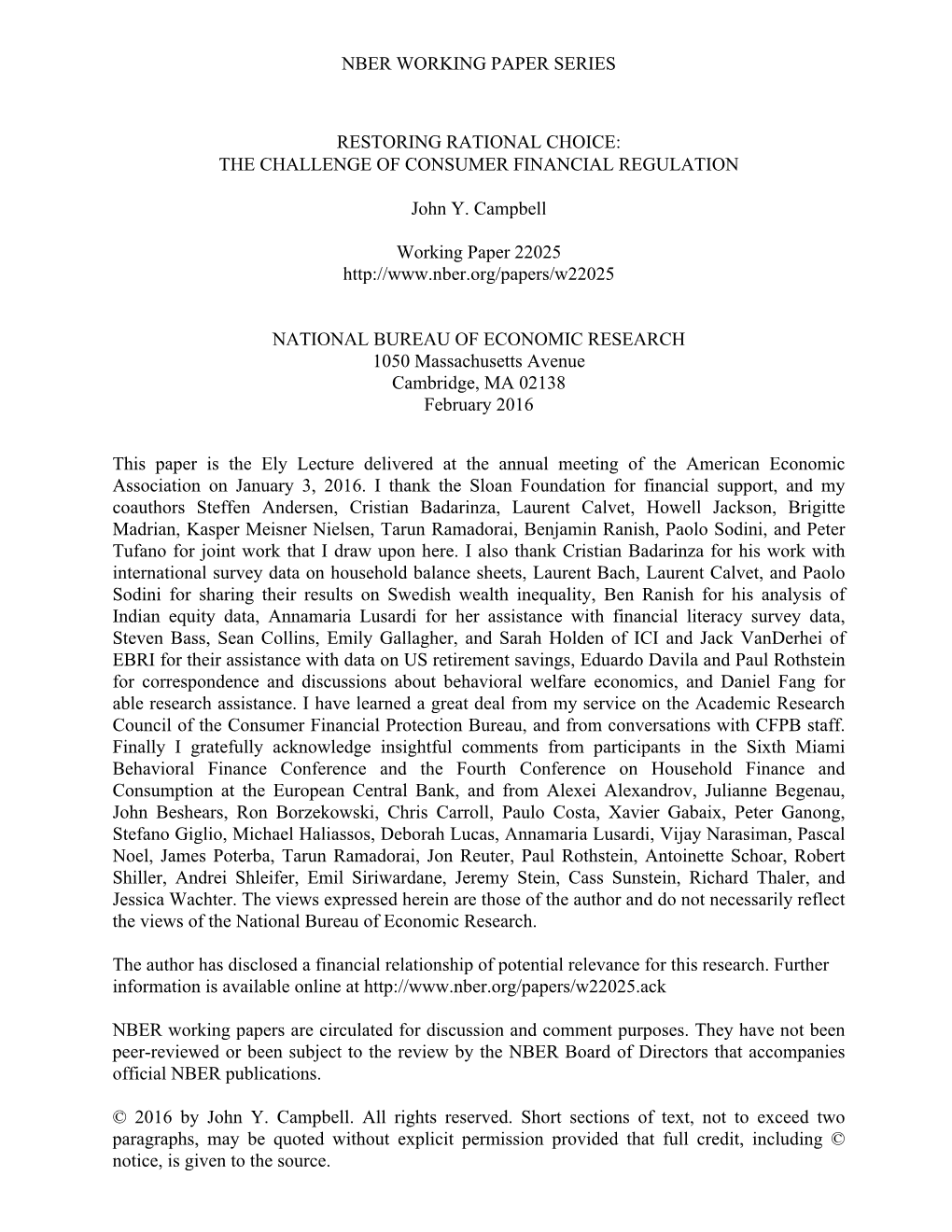 NBER WORKING PAPER SERIES

RESTORING RATIONAL CHOICE:
THE CHALLENGE OF CONSUMER FINANCIAL REGULATION

John Y. Campbell

Working Paper 22025
http://www.nber.org/papers/w22025

NATIONAL BUREAU OF ECONOMIC RESEARCH
1050 Massachusetts Avenue
Cambridge, MA 02138
February 2016

This paper is the Ely Lecture delivered at the annual meeting of the American Economic Association on January 3, 2016. I thank the Sloan Foundation for financial support, and my coauthors Steffen Andersen, Cristian Badarinza, Laurent Calvet, Howell Jackson, Brigitte Madrian, Kasper Meisner Nielsen, Tarun Ramadorai, Benjamin Ranish, Paolo Sodini, and Peter Tufano for joint work that I draw upon here. I also thank Cristian Badarinza for his work with international survey data on household balance sheets, Laurent Bach, Laurent Calvet, and Paolo Sodini for sharing their results on Swedish wealth inequality, Ben Ranish for his analysis of Indian equity data, Annamaria Lusardi for her assistance with financial literacy survey data, Steven Bass, Sean Collins, Emily Gallagher, and Sarah Holden of ICI and Jack VanDerhei of EBRI for their assistance with data on US retirement savings, Eduardo Davila and Paul Rothstein for correspondence and discussions about behavioral welfare economics, and Daniel Fang for able research assistance. I have learned a great deal from my service on the Academic Research Council of the Consumer Financial Protection Bureau, and from conversations with CFPB staff. Finally I gratefully acknowledge insightful comments from participants in the Sixth Miami Behavioral Finance Conference and the Fourth Conference on Household Finance and Consumption at the European Central Bank, and from Alexei Alexandrov, Julianne Begenau, John Beshears, Ron Borzekowski, Chris Carroll, Paulo Costa, Xavier Gabaix, Peter Ganong, Stefano Giglio, Michael Haliassos, Deborah Lucas, Annamaria Lusardi, Vijay Narasiman, Pascal Noel, James Poterba, Tarun Ramadorai, Jon Reuter, Paul Rothstein, Antoinette Schoar, Robert Shiller, Andrei Shleifer, Emil Siriwardane, Jeremy Stein, Cass Sunstein, Richard Thaler, and Jessica Wachter. The views expressed herein are those of the author and do not necessarily reflect the views of the National Bureau of Economic Research.

The author has disclosed a financial relationship of potential relevance for this research. Further information is available online at http://www.nber.org/papers/w22025.ack

NBER working papers are circulated for discussion and comment purposes. They have not been peer-reviewed or been subject to the review by the NBER Board of Directors that accompanies official NBER publications.

© 2016 by John Y. Campbell. All rights reserved. Short sections of text, not to exceed two paragraphs, may be quoted without explicit permission provided that full credit, including © notice, is given to the source.